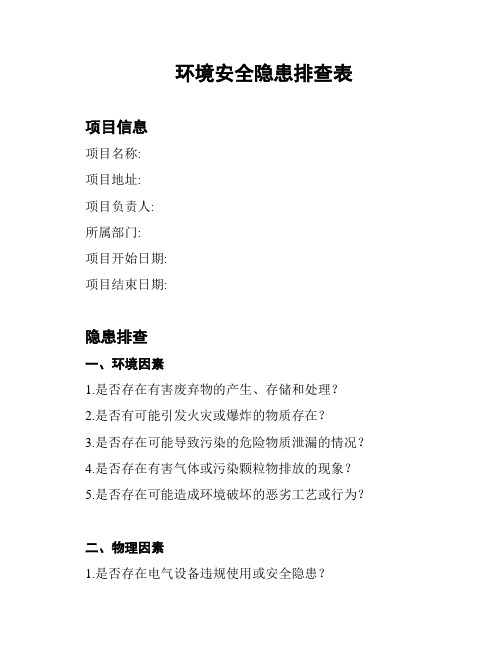 环境安全隐患排查表

项目信息

项目名称:

项目地址:

项目负责人:

所属部门:

项目开始日期:

项目结束日期:

隐患排查

一、环境因素

1.是否存在有害废弃物的产生、存储和处理？

2.是否有可能引发火灾或爆炸的物质存在？

3.是否存在可能导致污染的危险物质泄漏的情况？

4.是否存在有害气体或污染颗粒物排放的现象？

5.是否存在可能造成环境破坏的恶劣工艺或行为？

二、物理因素

1.是否存在电气设备违规使用或安全隐患？